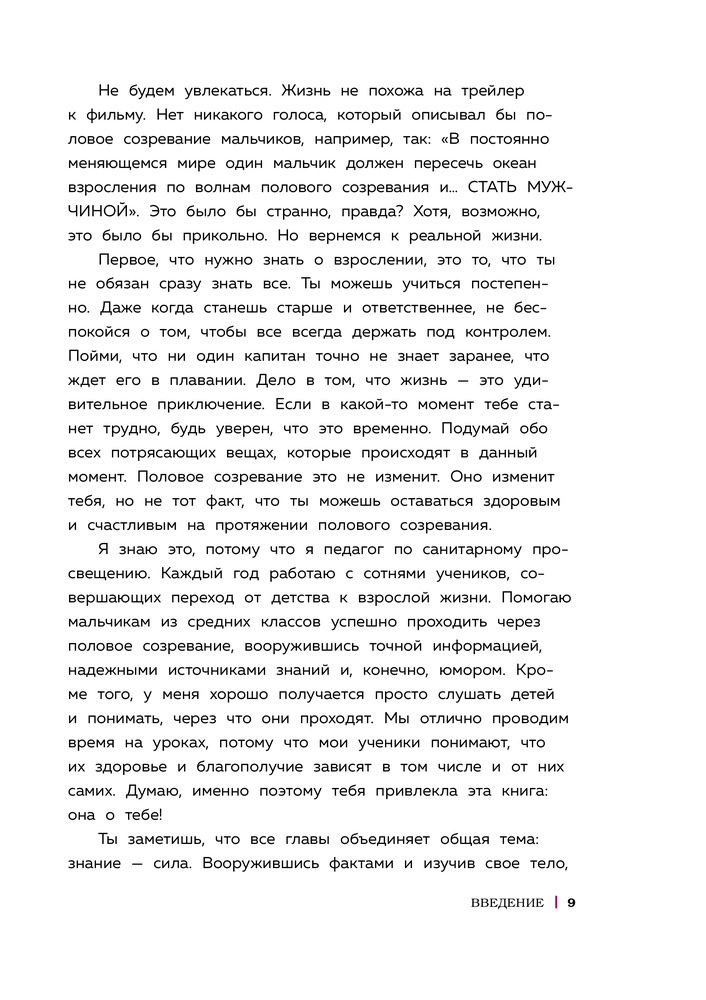 Не будем увлекаться. Жизнь не похожа на трейлер к фильму. Нет никакого голоса, который описывал бы половое созревание мальчиков, например, так: «В постоянно меняющемся мире один мальчик должен пересечь океан взросления по волнам полового созревания и... СТАТЬ МУЖЧИНОЙ». Это было бы странно, правда? Хотя, возможно, это было бы прикольно. Но вернемся к реальной жизни.

Первое, что нужно знать о взрослении, это то, что ты не обязан сразу знать все. Ты можешь учиться постепенно. Даже когда станешь старше и ответственнее, не беспокойся о том, чтобы все всегда держать под контролем. Пойми, что ни один капитан точно не знает заранее, что ждет его в плавании. Дело в том, что жизнь — это удивительное приключение. Если в какой-то момент тебе станет трудно, будь уверен, что это временно. Подумай обо всех потрясающих вещах, которые происходят в данный момент. Половое созревание это не изменит. Оно изменит тебя, но не тот факт, что ты можешь оставаться здоровым и счастливым на протяжении полового созревания.

Я знаю это, потому что я педагог по санитарному просвещению. Каждый год работаю с сотнями учеников, совершающих переход от детства к взрослой жизни. Помогаю мальчикам из средних классов успешно проходить через половое созревание, вооружившись точной информацией, надежными источниками знаний и, конечно, юмором. Кроме того, у меня хорошо получается просто слушать детей и понимать, через что они проходят. Мы отлично проводим время на уроках, потому что мои ученики понимают, что их здоровье и благополучие зависят в том числе и от них самих. Думаю, именно поэтому тебя привлекла эта книга: она о тебе!

Ты заметишь, что все главы объединяет общая тема: знание — сила. Вооружившись фактами и изучив свое тело,

ВВЕДЕНИЕ | 9